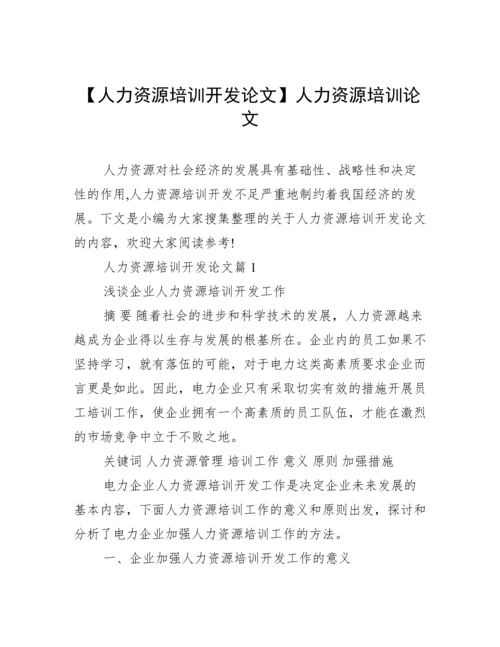 【人力资源培训开发论文】人力资源培训论文

人力资源对社会经济的发展具有基础性、战略性和决定性的作用,人力资源培训开发不足严重地制约着我国经济的发展。下文是小编为大家搜集整理的关于人力资源培训开发论文的内容，欢迎大家阅读参考!

人力资源培训开发论文篇 1

浅谈企业人力资源培训开发工作

摘 要 随着社会的进步和科学技术的发展，人力资源越来越成为企业得以生存与发展的根基所在。企业内的员工如果不坚持学习，就有落伍的可能，对于电力这类高素质要求企业而言更是如此。因此，电力企业只有采取切实有效的措施开展员工培训工作，使企业拥有一个高素质的员工队伍，才能在激烈的市场竞争中立于不败之地。

关键词 人力资源管理 培训工作 意义 原则 加强措施

电力企业人力资源培训开发工作是决定企业未来发展的基本内容，下面人力资源培训工作的意义和原则出发，探讨和分析了电力企业加强人力资源培训工作的方法。

一、企业加强人力资源培训开发工作的意义